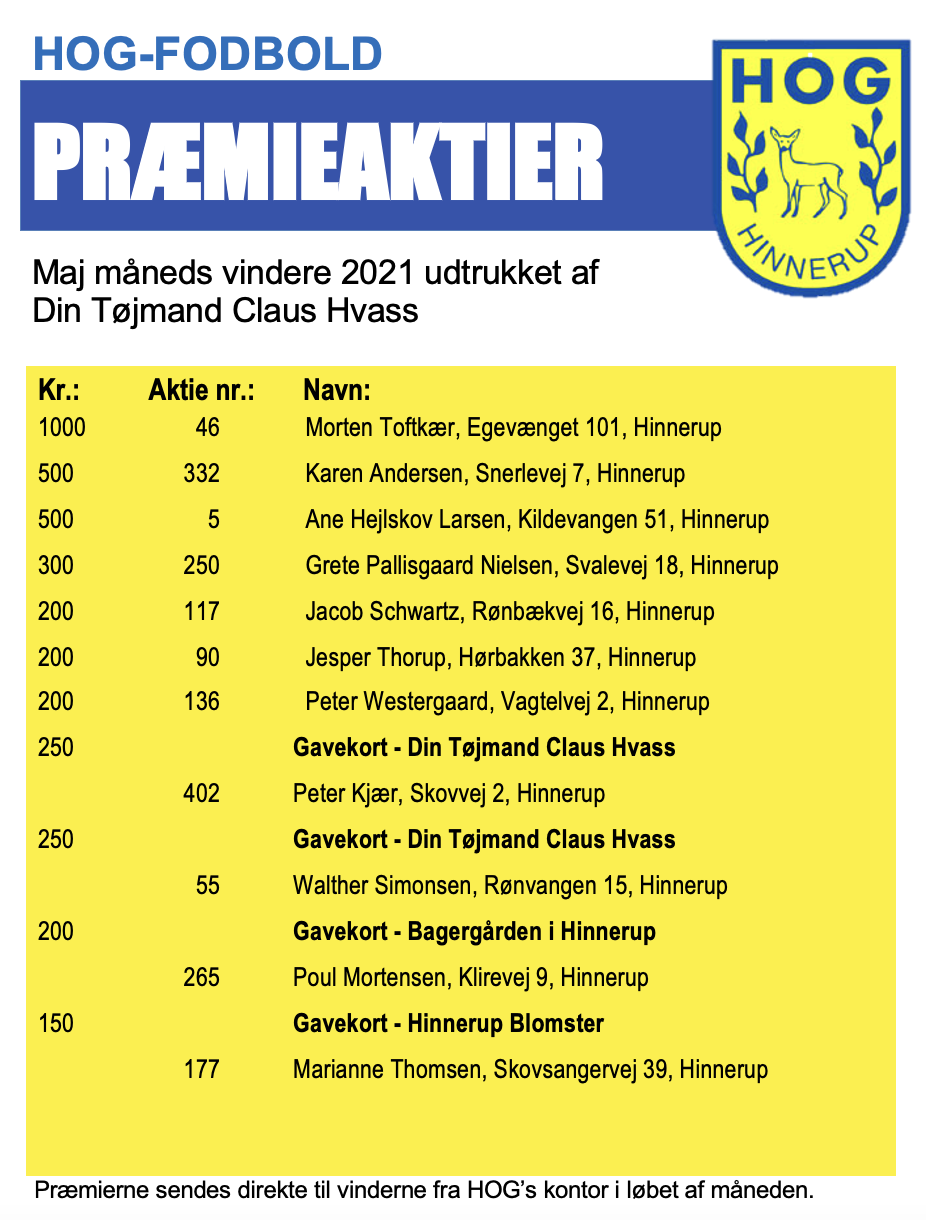 HOG-FODBOLD

PRÆMIEAKTIER

HOG

HINNERUP

Maj måneds vindere 2021 udtrukket af Din Tøjmand Claus Hvass

| Kr.: | Aktie nr.: | Navn: |
|---|---|---|
| 1000 | 46 | Morten Toftkær, Egevænget 101, Hinnerup |
| 500 | 332 | Karen Andersen, Snerlevej 7, Hinnerup |
| 500 | 5 | Ane Hejlskov Larsen, Kildevangen 51, Hinnerup |
| 300 | 250 | Grete Pallisgaard Nielsen, Svalevej 18, Hinnerup |
| 200 | 117 | Jacob Schwartz, Rønbækvej 16, Hinnerup |
| 200 | 90 | Jesper Thorup, Hørbakken 37, Hinnerup |
| 200 | 136 | Peter Westergaard, Vagtelvej 2, Hinnerup |
| 250 | | **Gavekort - Din Tøjmand Claus Hvass** |
| | 402 | Peter Kjær, Skovvej 2, Hinnerup |
| 250 | | **Gavekort - Din Tøjmand Claus Hvass** |
| | 55 | Walther Simonsen, Rønvangen 15, Hinnerup |
| 200 | | **Gavekort - Bagergården i Hinnerup** |
| | 265 | Poul Mortensen, Klirevej 9, Hinnerup |
| 150 | | **Gavekort - Hinnerup Blomster** |
| | 177 | Marianne Thomsen, Skovsangervej 39, Hinnerup |

Præmierne sendes direkte til vinderne fra HOG's kontor i løbet af måneden.